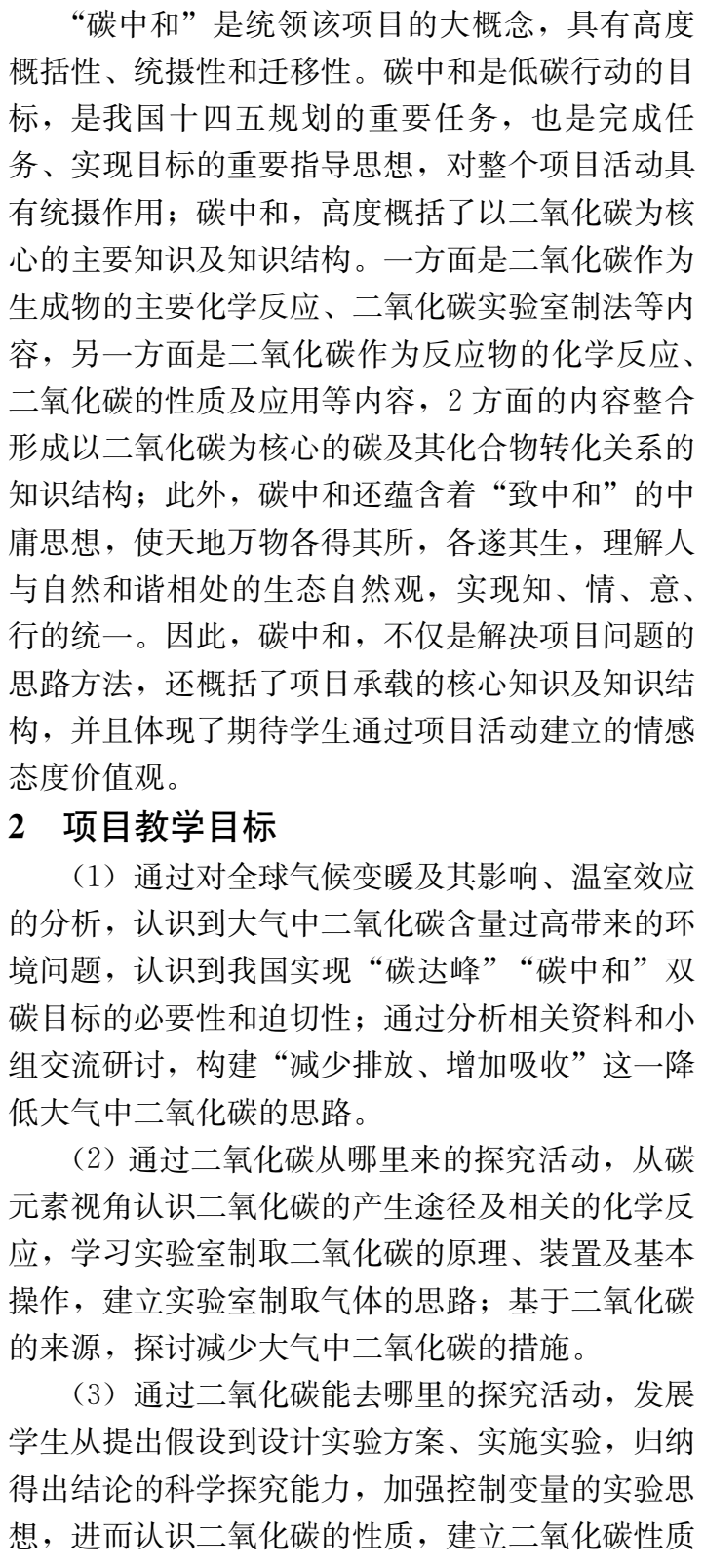 “碳中和”是统领该项目的大概念，具有高度概括性、统摄性和迁移性。碳中和是低碳行动的目标，是我国十四五规划的重要任务，也是完成任务、实现目标的重要指导思想，对整个项目活动具有统摄作用；碳中和，高度概括了以二氧化碳为核心的主要知识及知识结构。一方面是二氧化碳作为生成物的主要化学反应、二氧化碳实验室制法等内容，另一方面是二氧化碳作为反应物的化学反应、二氧化碳的性质及应用等内容，2 方面的内容整合形成以二氧化碳为核心的碳及其化合物转化关系的知识结构；此外，碳中和还蕴含着“致中和”的中庸思想，使天地万物各得其所，各遂其生，理解人与自然和谐相处的生态自然观，实现知、情、意、行的统一。因此，碳中和，不仅是解决项目问题的思路方法，还概括了项目承载的核心知识及知识结构，并且体现了期待学生通过项目活动建立的情感态度价值观。

2　项目教学目标

（1）通过对全球气候变暖及其影响、温室效应的分析，认识到大气中二氧化碳含量过高带来的环境问题，认识到我国实现“碳达峰”“碳中和”双碳目标的必要性和迫切性；通过分析相关资料和小组交流研讨，构建“减少排放、增加吸收”这一降低大气中二氧化碳的思路。

（2）通过二氧化碳从哪里来的探究活动，从碳元素视角认识二氧化碳的产生途径及相关的化学反应，学习实验室制取二氧化碳的原理、装置及基本操作，建立实验室制取气体的思路；基于二氧化碳的来源，探讨减少大气中二氧化碳的措施。

（3）通过二氧化碳能去哪里的探究活动，发展学生从提出假设到设计实验方案、实施实验，归纳得出结论的科学探究能力，加强控制变量的实验思想，进而认识二氧化碳的性质，建立二氧化碳性质